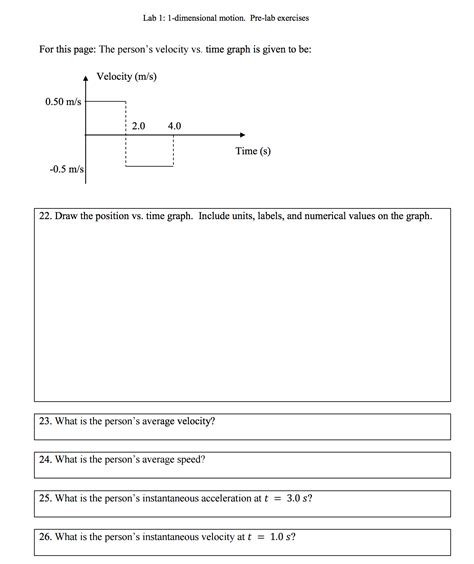 Lab 1: 1-dimensional motion. Pre-lab exercises

For this page: The person's velocity vs. time graph is given to be:

Velocity (m/s)

0.50 m/s

2.0 4.0

Time (s)

-0.5 m/s

22. Draw the position vs. time graph. Include units, labels, and numerical values on the graph.

23. What is the person's average velocity?

24. What is the person's average speed?

25. What is the person's instantaneous acceleration at $t = 3.0\ s$?

26. What is the person's instantaneous velocity at $t = 1.0\ s$?